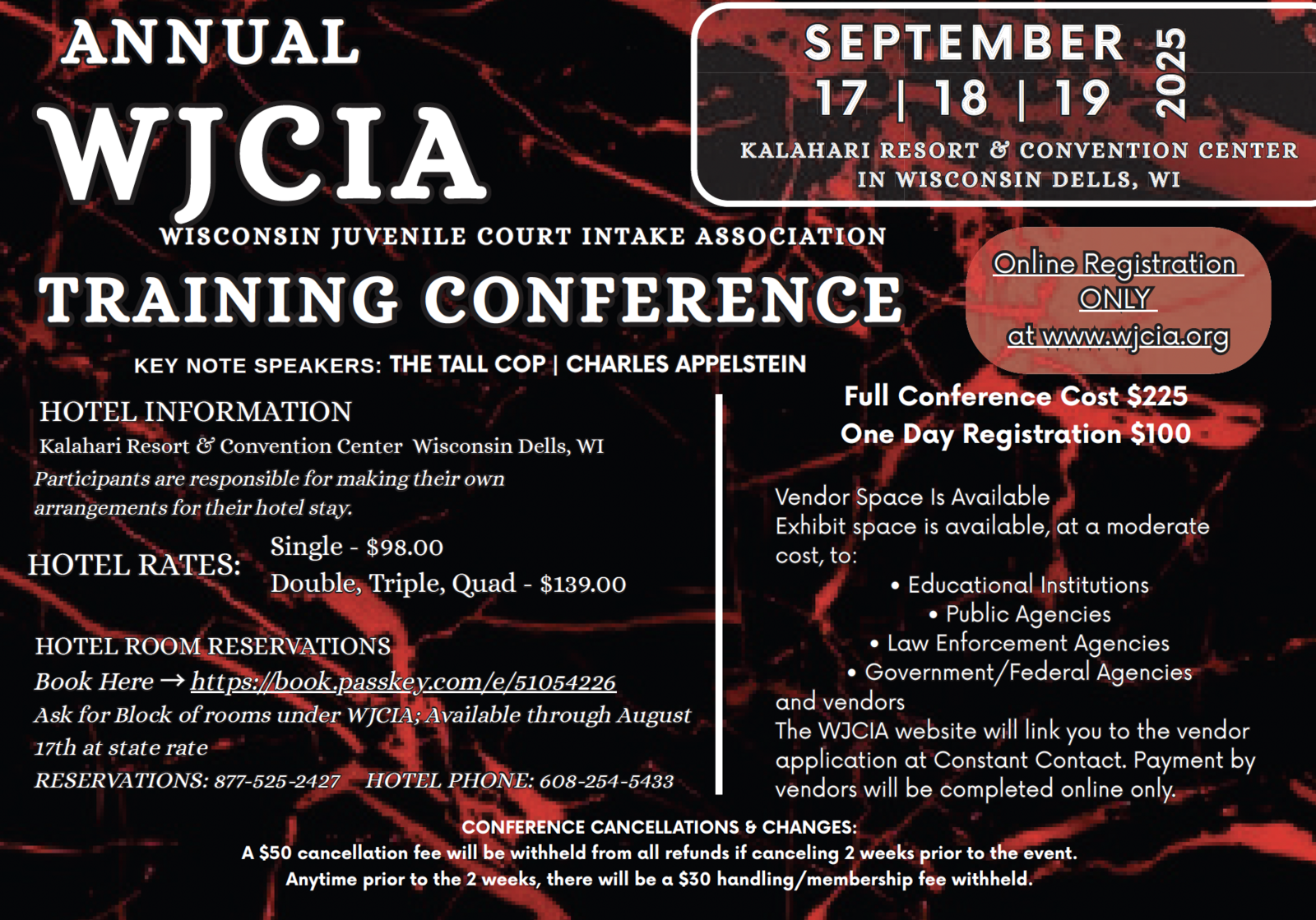 ANNUAL
WJCIA
WISCONSIN JUVENILE COURT INTAKE ASSOCIATION
TRAINING CONFERENCE

SEPTEMBER
17 | 18 | 19
2025
KALAHARI RESORT & CONVENTION CENTER
IN WISCONSIN DELLS, WI

Online Registration ONLY at www.wjcia.org

KEY NOTE SPEAKERS: THE TALL COP | CHARLES APPELSTEIN

HOTEL INFORMATION
Kalahari Resort & Convention Center Wisconsin Dells, WI
Participants are responsible for making their own arrangements for their hotel stay.

HOTEL RATES: Single - $98.00
Double, Triple, Quad - $139.00

HOTEL ROOM RESERVATIONS
Book Here → https://book.passkey.com/e/51054226
Ask for Block of rooms under WJCIA; Available through August 17th at state rate
RESERVATIONS: 877-525-2427 HOTEL PHONE: 608-254-5433

Full Conference Cost $225
One Day Registration $100

Vendor Space Is Available
Exhibit space is available, at a moderate cost, to:
• Educational Institutions
• Public Agencies
• Law Enforcement Agencies
• Government/Federal Agencies
and vendors
The WJCIA website will link you to the vendor application at Constant Contact. Payment by vendors will be completed online only.

CONFERENCE CANCELLATIONS & CHANGES:
A $50 cancellation fee will be withheld from all refunds if canceling 2 weeks prior to the event.
Anytime prior to the 2 weeks, there will be a $30 handling/membership fee withheld.